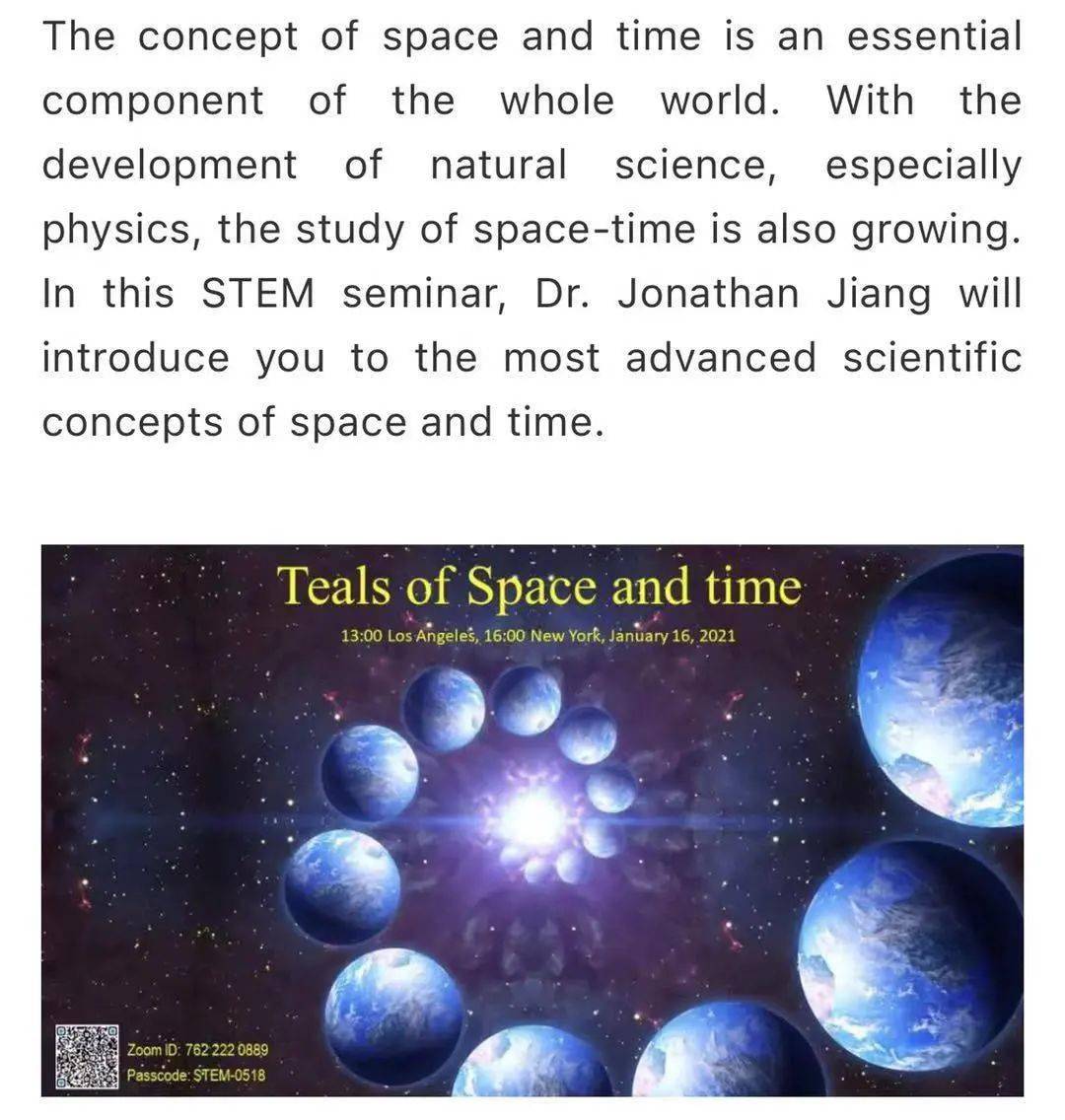 The concept of space and time is an essential component of the whole world. With the development of natural science, especially physics, the study of space-time is also growing. In this STEM seminar, Dr. Jonathan Jiang will introduce you to the most advanced scientific concepts of space and time.

Teals of Space and time

13:00 Los Angeles, 16:00 New York, January 16, 2021

Zoom ID: 762 222 0889
Passcode: STEM-0518